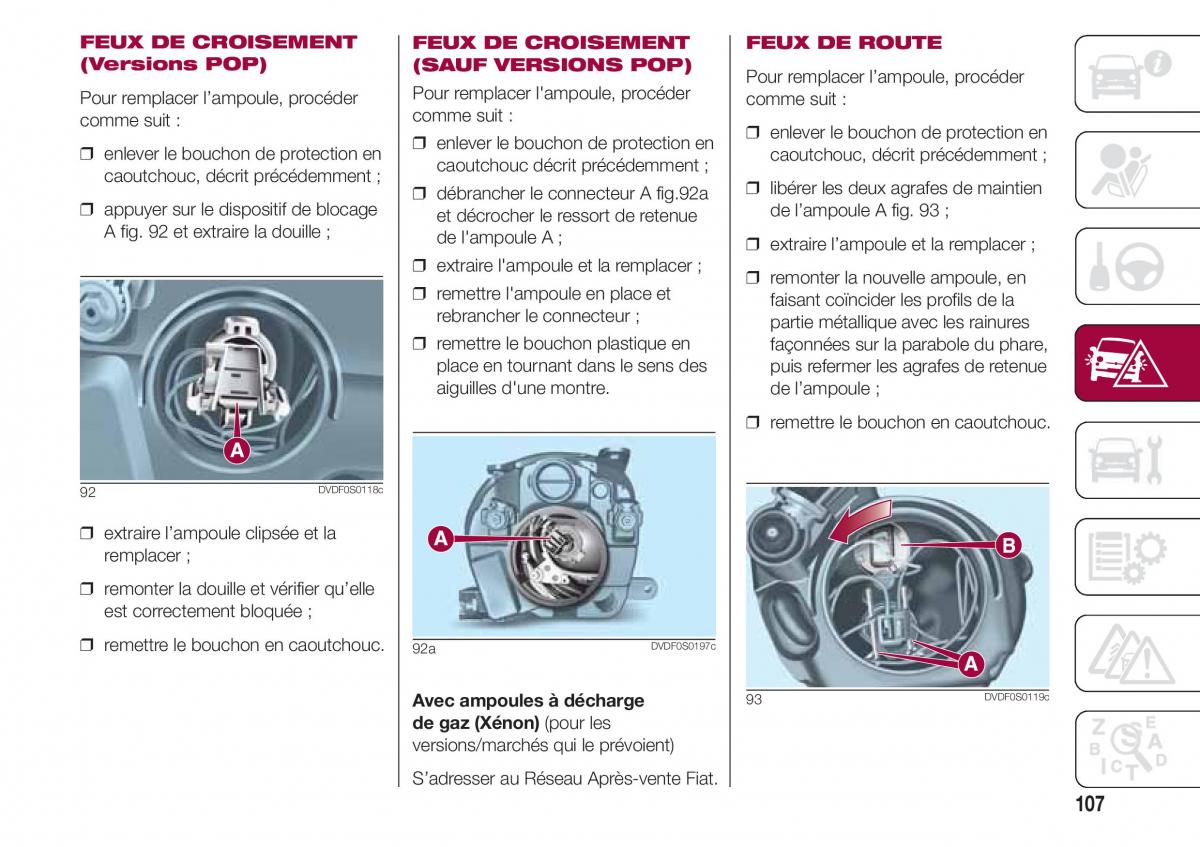 FEUX DE CROISEMENT (Versions POP)

Pour remplacer l'ampoule, procéder comme suit :

❒ enlever le bouchon de protection en caoutchouc, décrit précédemment ;

❒ appuyer sur le dispositif de blocage A fig. 92 et extraire la douille ;

A

92 DVDF0S0118c

❒ extraire l'ampoule clipsée et la remplacer ;

❒ remonter la douille et vérifier qu'elle est correctement bloquée ;

❒ remettre le bouchon en caoutchouc.

FEUX DE CROISEMENT (SAUF VERSIONS POP)

Pour remplacer l'ampoule, procéder comme suit :

❒ enlever le bouchon de protection en caoutchouc décrit précédemment ;

❒ débrancher le connecteur A fig.92a et décrocher le ressort de retenue de l'ampoule A ;

❒ extraire l'ampoule et la remplacer ;

❒ remettre l'ampoule en place et rebrancher le connecteur ;

❒ remettre le bouchon plastique en place en tournant dans le sens des aiguilles d'une montre.

A

92a DVDF0S0197c

Avec ampoules à décharge de gaz (Xénon) (pour les versions/marchés qui le prévoient)

S'adresser au Réseau Après-vente Fiat.

FEUX DE ROUTE

Pour remplacer l'ampoule, procéder comme suit :

❒ enlever le bouchon de protection en caoutchouc, décrit précédemment ;

❒ libérer les deux agrafes de maintien de l'ampoule A fig. 93 ;

❒ extraire l'ampoule et la remplacer ;

❒ remonter la nouvelle ampoule, en faisant coïncider les profils de la partie métallique avec les rainures façonnées sur la parabole du phare, puis refermer les agrafes de retenue de l'ampoule ;

❒ remettre le bouchon en caoutchouc.

B

A

93 DVDF0S0119c

107